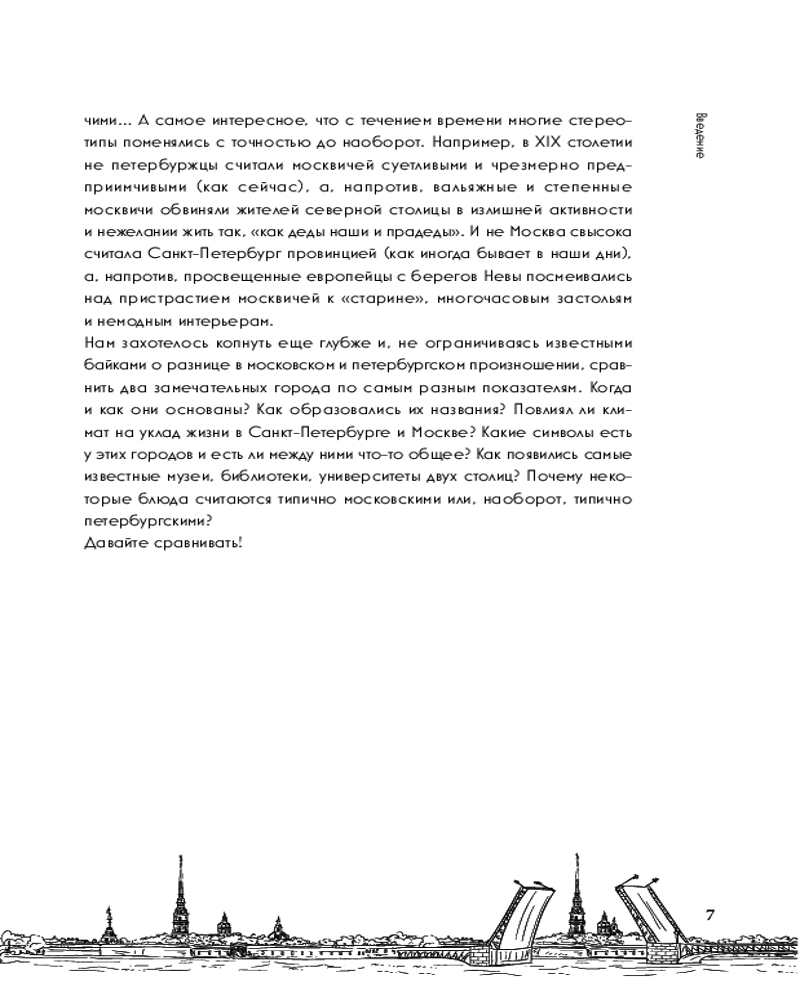 Введение

чими... А самое интересное, что с течением времени многие стереотипы поменялись с точностью до наоборот. Например, в XIX столетии не петербуржцы считали москвичей суетливыми и чрезмерно предприимчивыми (как сейчас), а, напротив, вальяжные и степенные москвичи обвиняли жителей северной столицы в излишней активности и нежелании жить так, «как деды наши и прадеды». И не Москва свысока считала Санкт-Петербург провинцией (как иногда бывает в наши дни), а, напротив, просвещенные европейцы с берегов Невы посмеивались над пристрастием москвичей к «старине», многочасовым застольям и немодным интерьерам.
Нам захотелось копнуть еще глубже и, не ограничиваясь известными байками о разнице в московском и петербургском произношении, сравнить два замечательных города по самым разным показателям. Когда и как они основаны? Как образовались их названия? Повлиял ли климат на уклад жизни в Санкт-Петербурге и Москве? Какие символы есть у этих городов и есть ли между ними что-то общее? Как появились самые известные музеи, библиотеки, университеты двух столиц? Почему некоторые блюда считаются типично московскими или, наоборот, типично петербургскими?
Давайте сравнивать!

7